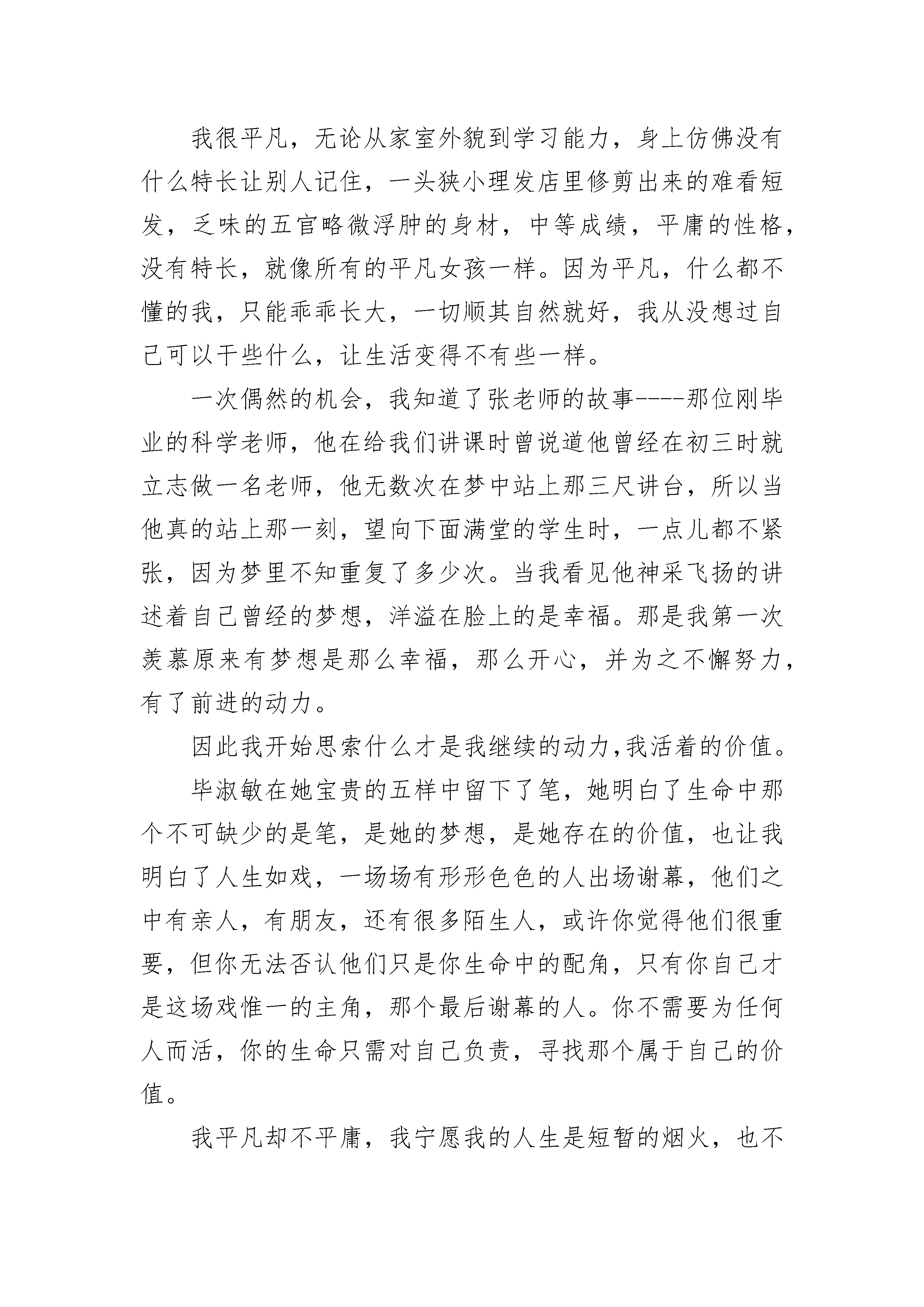 我很平凡，无论从家室外貌到学习能力，身上仿佛没有什么特长让别人记住，一头狭小理发店里修剪出来的难看短发，乏味的五官略微浮肿的身材，中等成绩，平庸的性格，没有特长，就像所有的平凡女孩一样。因为平凡，什么都不懂的我，只能乖乖长大，一切顺其自然就好，我从没想过自己可以干些什么，让生活变得不有些一样。

一次偶然的机会，我知道了张老师的故事----那位刚毕业的科学老师，他在给我们讲课时曾说道他曾经在初三时就立志做一名老师，他无数次在梦中站上那三尺讲台，所以当他真的站上那一刻，望向下面满堂的学生时，一点儿都不紧张，因为梦里不知重复了多少次。当我看见他神采飞扬的讲述着自己曾经的梦想，洋溢在脸上的是幸福。那是我第一次羡慕原来有梦想是那么幸福，那么开心，并为之不懈努力，有了前进的动力。

因此我开始思索什么才是我继续的动力,我活着的价值。

毕淑敏在她宝贵的五样中留下了笔，她明白了生命中那个不可缺少的是笔，是她的梦想，是她存在的价值，也让我明白了人生如戏，一场场有形形色色的人出场谢幕，他们之中有亲人，有朋友，还有很多陌生人，或许你觉得他们很重要，但你无法否认他们只是你生命中的配角，只有你自己才是这场戏惟一的主角，那个最后谢幕的人。你不需要为任何人而活，你的生命只需对自己负责，寻找那个属于自己的价值。

我平凡却不平庸，我宁愿我的人生是短暂的烟火，也不